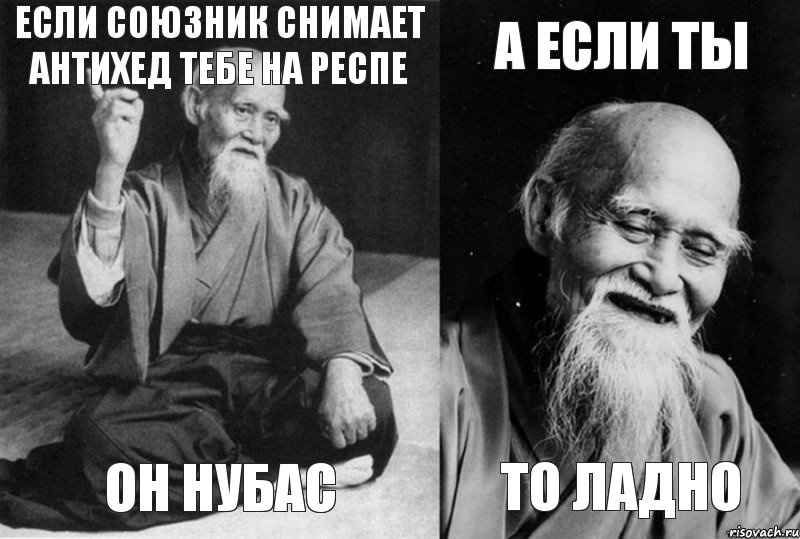 ЕСЛИ СОЮЗНИК СНИМАЕТ АНТИХЕД ТЕБЕ НА РЕСПЕ

ОН НУБАС

А ЕСЛИ ТЫ

ТО ЛАДНО

risovach.ru